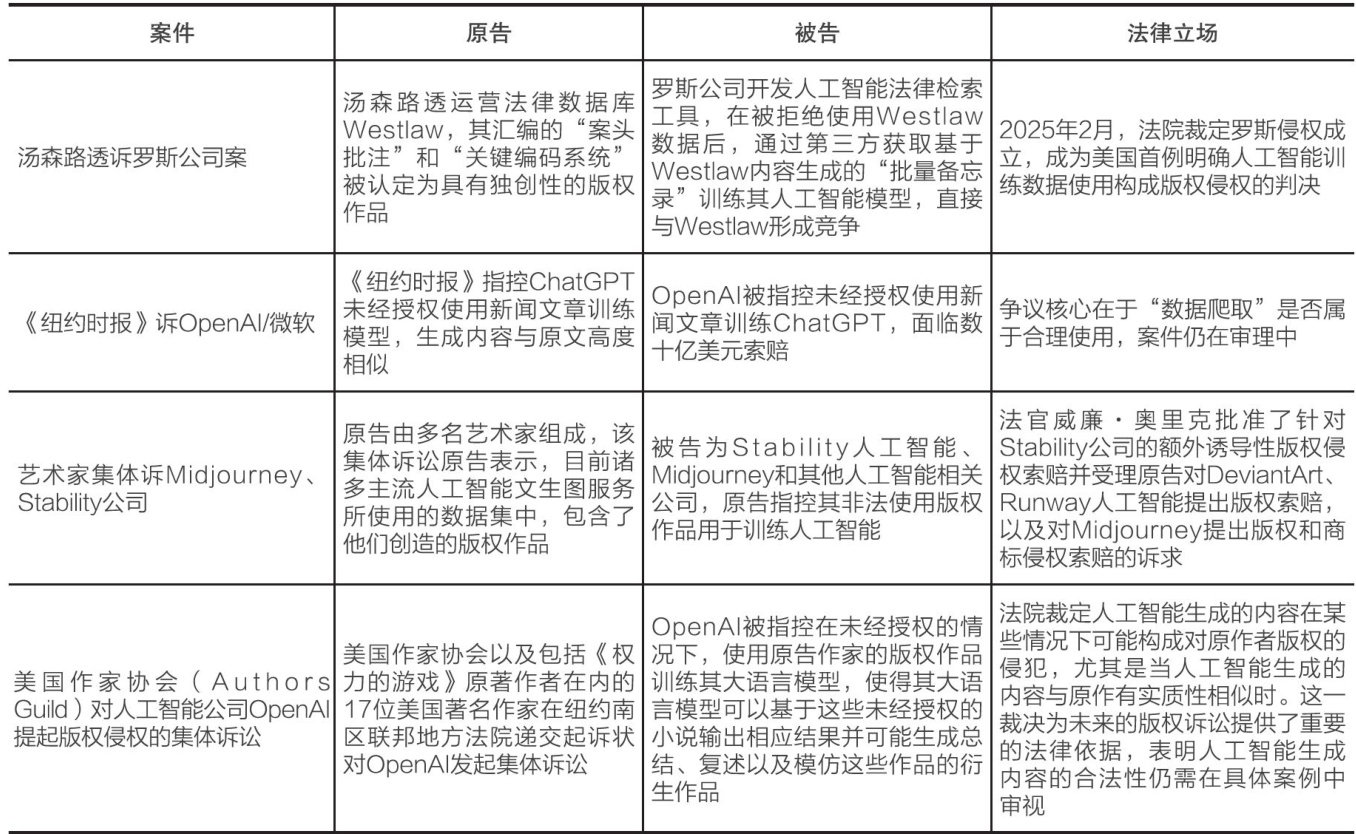 | 案件 | 原告 | 被告 | 法律立场 |
|---|---|---|---|
| 汤森路透诉罗斯公司案 | 汤森路透运营法律数据库Westlaw，其汇编的“案头批注”和“关键编码系统”被认定为具有独创性的版权作品 | 罗斯公司开发人工智能法律检索工具，在被拒绝使用Westlaw数据后，通过第三方获取基于Westlaw内容生成的“批量备忘录”训练其人工智能模型，直接与Westlaw形成竞争 | 2025年2月，法院裁定罗斯侵权成立，成为美国首例明确人工智能训练数据使用构成版权侵权的判决 |
| 《纽约时报》诉OpenAI/微软 | 《纽约时报》指控ChatGPT未经授权使用新闻文章训练模型，生成内容与原文高度相似 | OpenAI被指控未经授权使用新闻文章训练ChatGPT，面临数十亿美元索赔 | 争议核心在于“数据爬取”是否属于合理使用，案件仍在审理中 |
| 艺术家集体诉Midjourney、Stability公司 | 原告由多名艺术家组成，该集体诉讼原告表示，目前诸多主流人工智能文生图服务所使用的数据集中，包含了他们创造的版权作品 | 被告为Stability人工智能、Midjourney和其他人工智能相关公司，原告指控其非法使用版权作品用于训练人工智能 | 法官威廉·奥里克批准了针对Stability公司的额外诱导性版权侵权索赔并受理原告对DeviantArt、Runway人工智能提出版权索赔，以及对Midjourney提出版权和商标侵权索赔的诉求 |
| 美国作家协会（Authors Guild）对人工智能公司OpenAI提起版权侵权的集体诉讼 | 美国作家协会以及包括《权力的游戏》原著作者在内的17位美国著名作家在纽约南区联邦地方法院递交起诉状对OpenAI发起集体诉讼 | OpenAI被指控在未经授权的情况下，使用原告作家的版权作品训练其大语言模型，使得其大语言模型可以基于这些未经授权的小说输出相应结果并可能生成总结、复述以及模仿这些作品的衍生作品 | 法院裁定人工智能生成的内容在某些情况下可能构成对原作者版权的侵犯，尤其是当人工智能生成的内容与原作有实质性相似时。这一裁决为未来的版权诉讼提供了重要的法律依据，表明人工智能生成内容的合法性仍需在具体案例中审视 |